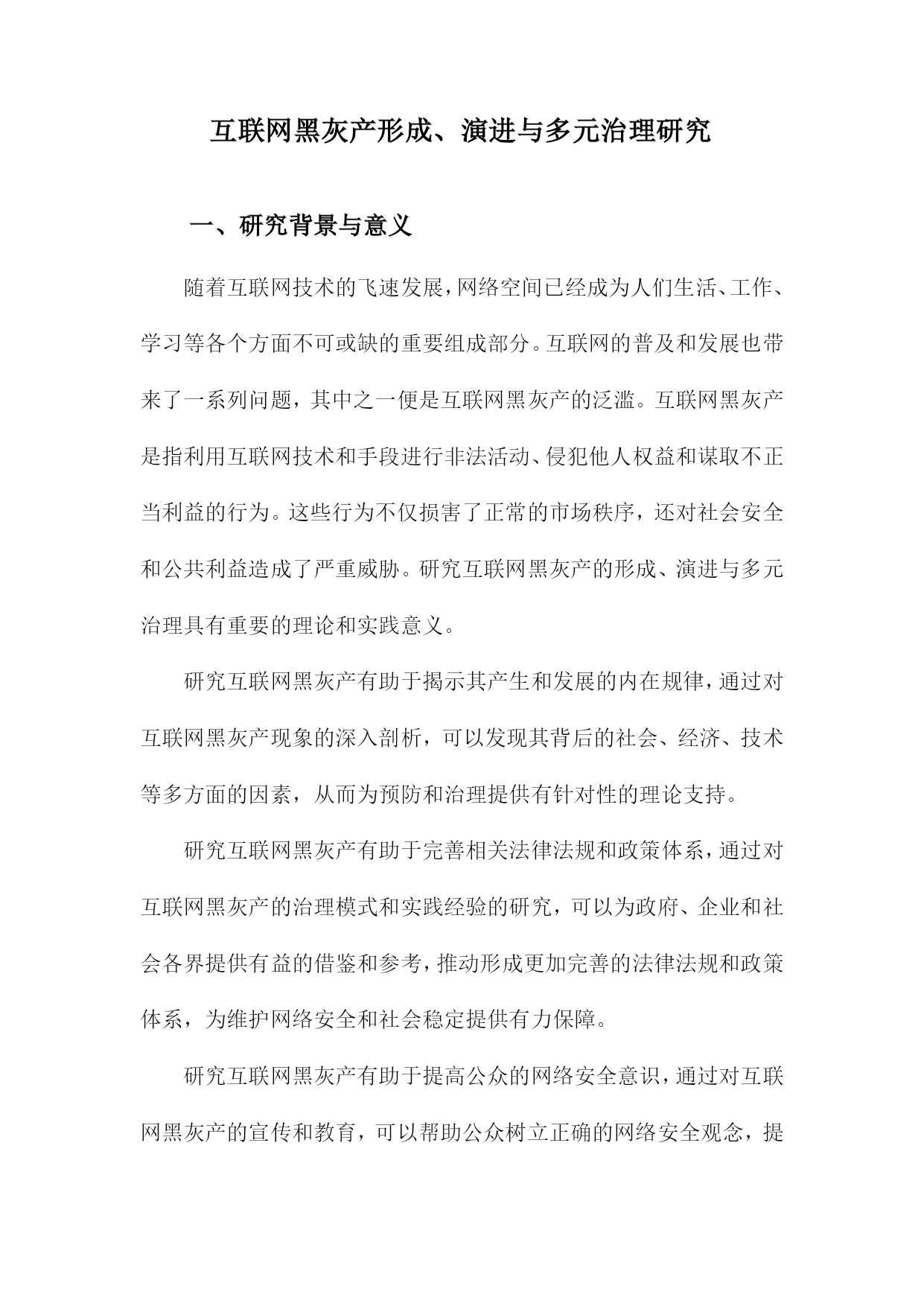 互联网黑灰产形成、演进与多元治理研究

一、研究背景与意义

随着互联网技术的飞速发展，网络空间已经成为人们生活、工作、学习等各个方面不可或缺的重要组成部分。互联网的普及和发展也带来了一系列问题，其中之一便是互联网黑灰产的泛滥。互联网黑灰产是指利用互联网技术和手段进行非法活动、侵犯他人权益和谋取不正当利益的行为。这些行为不仅损害了正常的市场秩序，还对社会安全和公共利益造成了严重威胁。研究互联网黑灰产的形成、演进与多元治理具有重要的理论和实践意义。

研究互联网黑灰产有助于揭示其产生和发展的内在规律，通过对互联网黑灰产现象的深入剖析，可以发现其背后的社会、经济、技术等多方面的因素，从而为预防和治理提供有针对性的理论支持。

研究互联网黑灰产有助于完善相关法律法规和政策体系，通过对互联网黑灰产的治理模式和实践经验的研究，可以为政府、企业和社会各界提供有益的借鉴和参考，推动形成更加完善的法律法规和政策体系，为维护网络安全和社会稳定提供有力保障。

研究互联网黑灰产有助于提高公众的网络安全意识，通过对互联网黑灰产的宣传和教育，可以帮助公众树立正确的网络安全观念，提